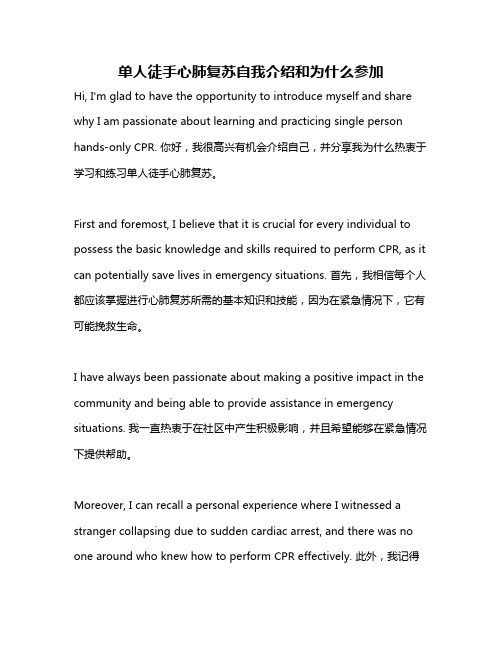 单人徒手心肺复苏自我介绍和为什么参加

Hi, I'm glad to have the opportunity to introduce myself and share why I am passionate about learning and practicing single person hands-only CPR. 你好，我很高兴有机会介绍自己，并分享我为什么热衷于学习和练习单人徒手心肺复苏。

First and foremost, I believe that it is crucial for every individual to possess the basic knowledge and skills required to perform CPR, as it can potentially save lives in emergency situations. 首先，我相信每个人都应该掌握进行心肺复苏所需的基本知识和技能，因为在紧急情况下，它有可能挽救生命。

I have always been passionate about making a positive impact in the community and being able to provide assistance in emergency situations. 我一直热衷于在社区中产生积极影响，并且希望能够在紧急情况下提供帮助。

Moreover, I can recall a personal experience where I witnessed a stranger collapsing due to sudden cardiac arrest, and there was no one around who knew how to perform CPR effectively. 此外，我记得